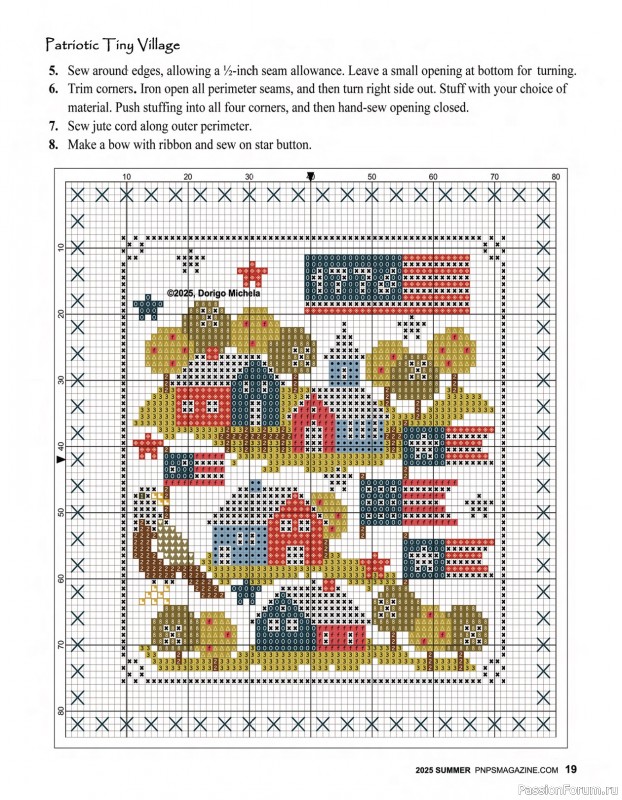 Patriotic Tiny Village

5. Sew around edges, allowing a ½-inch seam allowance. Leave a small opening at bottom for turning.

6. Trim corners. Iron open all perimeter seams, and then turn right side out. Stuff with your choice of material. Push stuffing into all four corners, and then hand-sew opening closed.

7. Sew jute cord along outer perimeter.

8. Make a bow with ribbon and sew on star button.

10 20 30 40 50 60 70 80

10 20 30 40 50 60 70 80

©2025, Dorigo Michela

2025 SUMMER PNPSMAGAZINE.COM 19

PassionForum.ru